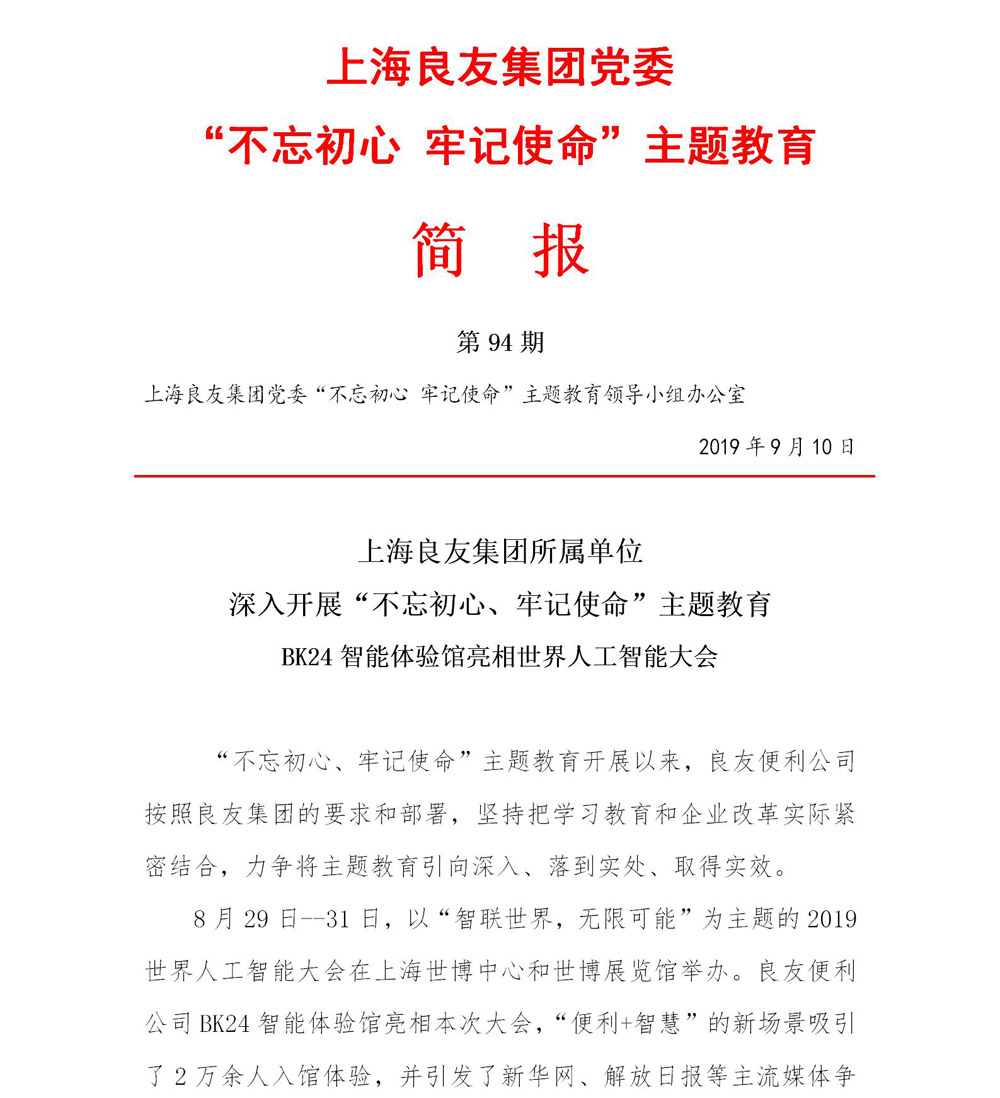 上海良友集团党委
“不忘初心 牢记使命”主题教育

简 报

第 94 期

上海良友集团党委“不忘初心 牢记使命”主题教育领导小组办公室

2019 年 9 月 10 日

上海良友集团所属单位
深入开展“不忘初心、牢记使命”主题教育
BK24 智能体验馆亮相世界人工智能大会

“不忘初心、牢记使命”主题教育开展以来，良友便利公司按照良友集团的要求和部署，坚持把学习教育和企业改革实际紧密结合，力争将主题教育引向深入、落到实处、取得实效。

8 月 29 日--31 日，以“智联世界，无限可能”为主题的 2019 世界人工智能大会在上海世博中心和世博展览馆举办。良友便利公司 BK24 智能体验馆亮相本次大会，“便利+智慧”的新场景吸引了 2 万余人入馆体验，并引发了新华网、解放日报等主流媒体争